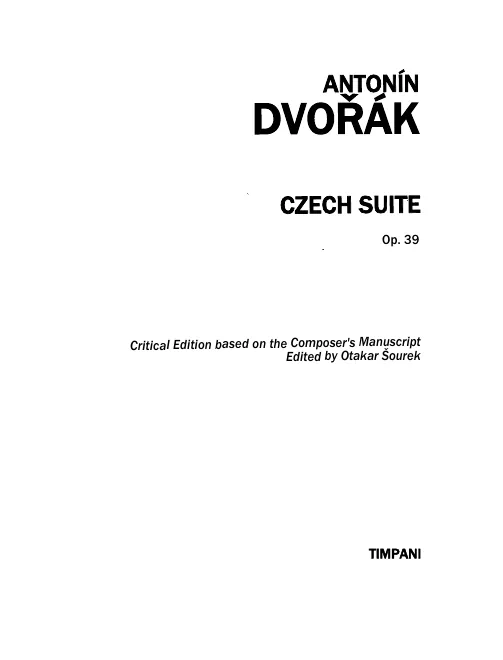 ANTONÍN
DVOŘÁK

CZECH SUITE

Op. 39

Critical Edition based on the Composer's Manuscript
Edited by Otakar Šourek

TIMPANI